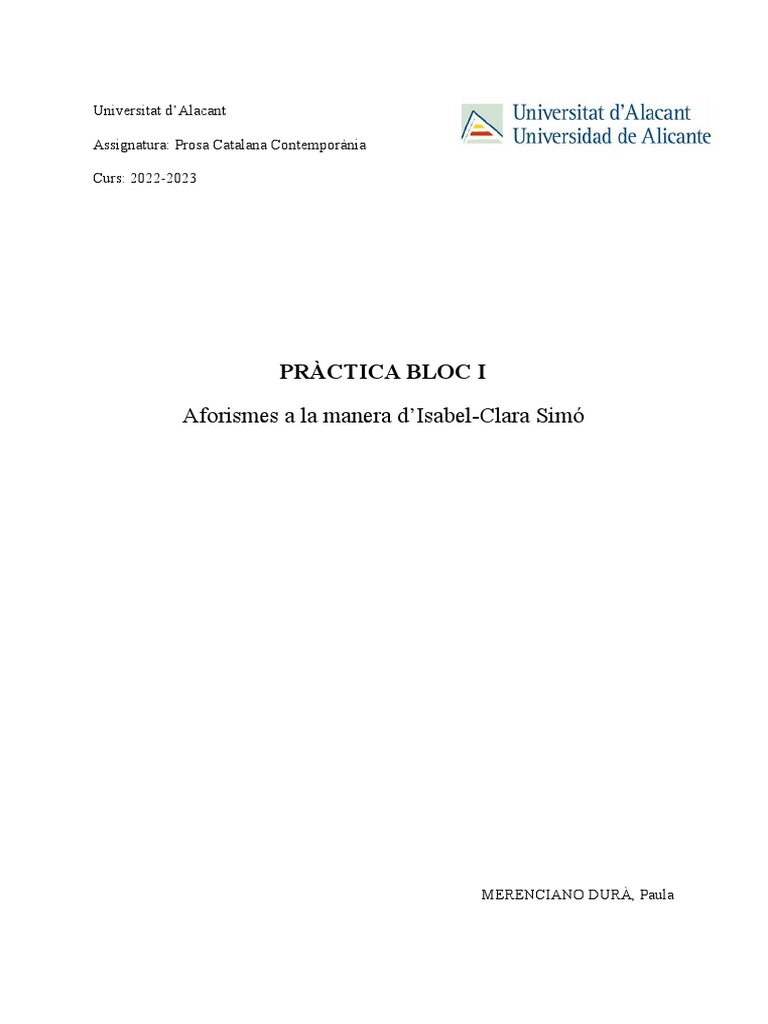 Universitat d'Alacant

Assignatura: Prosa Catalana Contemporània

Curs: 2022-2023

Universitat d'Alacant
Universidad de Alicante

PRÀCTICA BLOC I

Aforismes a la manera d'Isabel-Clara Simó

MERENCIANO DURÀ, Paula